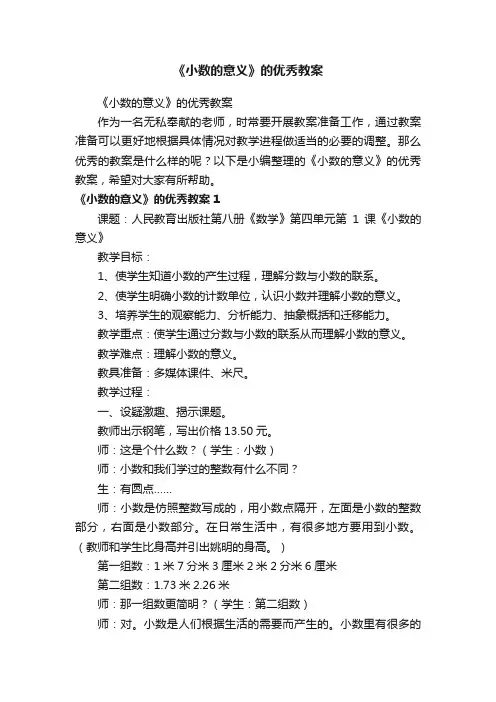 《小数的意义》的优秀教案

《小数的意义》的优秀教案

作为一名无私奉献的老师，时常要开展教案准备工作，通过教案准备可以更好地根据具体情况对教学进程做适当的必要的调整。那么优秀的教案是什么样的呢？以下是小编整理的《小数的意义》的优秀教案，希望对大家有所帮助。

《小数的意义》的优秀教案 1

课题：人民教育出版社第八册《数学》第四单元第 1 课《小数的意义》

教学目标：

1、使学生知道小数的产生过程，理解分数与小数的联系。

2、使学生明确小数的计数单位，认识小数并理解小数的意义。

3、培养学生的观察能力、分析能力、抽象概括和迁移能力。

教学重点：使学生通过分数与小数的联系从而理解小数的意义。

教学难点：理解小数的意义。

教具准备：多媒体课件、米尺。

教学过程：

一、设疑激趣、揭示课题。

教师出示钢笔，写出价格 13.50 元。

师：这是个什么数？（学生：小数）

师：小数和我们学过的整数有什么不同？

生：有圆点……

师：小数是仿照整数写成的，用小数点隔开，左面是小数的整数部分，右面是小数部分。在日常生活中，有很多地方要用到小数。（教师和学生比身高并引出姚明的身高。）

第一组数：1 米 7 分米 3 厘米 2 米 2 分米 6 厘米

第二组数：1.73 米 2.26 米

师：那一组数更简明？（学生：第二组数）

师：对。小数是人们根据生活的需要而产生的。小数里有很多的